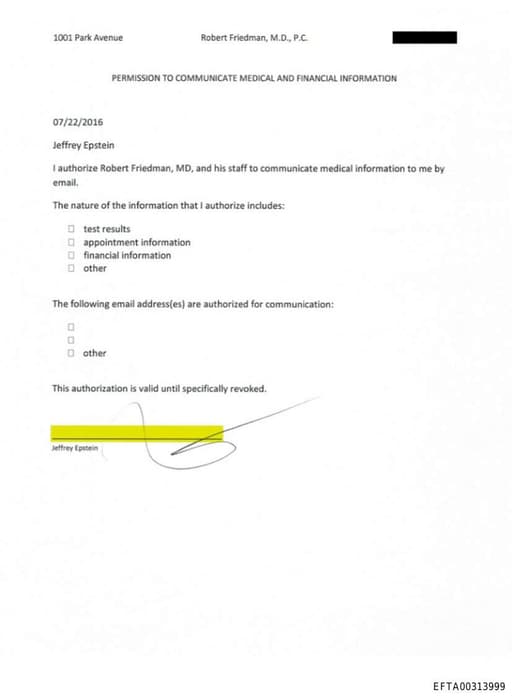 1001 Park Avenue Robert Friedman, M.D., P.C.

PERMISSION TO COMMUNICATE MEDICAL AND FINANCIAL INFORMATION

07/22/2016

Jeffrey Epstein

I authorize Robert Friedman, MD, and his staff to communicate medical information to me by email.

The nature of the information that I authorize includes:

☐ test results
☐ appointment information
☐ financial information
☐ other

The following email address(es) are authorized for communication:

☐
☐
☐ other

This authorization is valid until specifically revoked.

Jeffrey Epstein

EFTA00313999